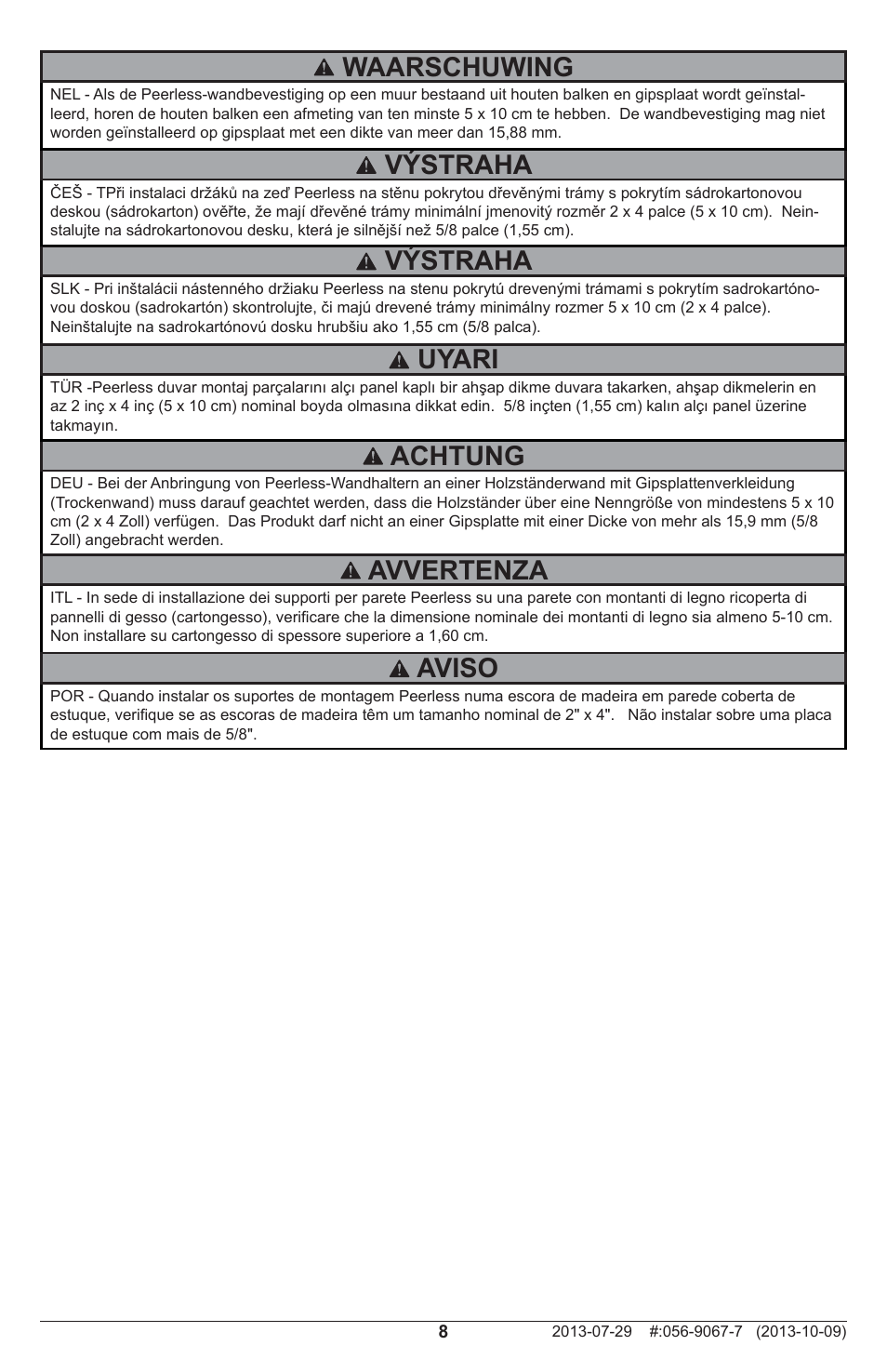 WAARSCHUWING

NEL - Als de Peerless-wandbevestiging op een muur bestaand uit houten balken en gipsplaat wordt geïnstalleerd, horen de houten balken een afmeting van ten minste 5 x 10 cm te hebben. De wandbevestiging mag niet worden geïnstalleerd op gipsplaat met een dikte van meer dan 15,88 mm.

VÝSTRAHA

ČEŠ - TPři instalaci držáků na zeď Peerless na stěnu pokrytou dřevěnými trámy s pokrytím sádrokartonovou deskou (sádrokarton) ověřte, že mají dřevěné trámy minimální jmenovitý rozměr 2 x 4 palce (5 x 10 cm). Neinstalujte na sádrokartonovou desku, která je silnější než 5/8 palce (1,55 cm).

VÝSTRAHA

SLK - Pri inštalácii nástenného držiaku Peerless na stenu pokrytú drevenými trámami s pokrytím sadrokartónovou doskou (sadrokartón) skontrolujte, či majú drevené trámy minimálny rozmer 5 x 10 cm (2 x 4 palce). Neinštalujte na sadrokartónovú dosku hrubšiu ako 1,55 cm (5/8 palca).

UYARI

TÜR -Peerless duvar montaj parçalarını alçı panel kaplı bir ahşap dikme duvara takarken, ahşap dikmelerin en az 2 inç x 4 inç (5 x 10 cm) nominal boyda olmasına dikkat edin. 5/8 inçten (1,55 cm) kalın alçı panel üzerine takmayın.

ACHTUNG

DEU - Bei der Anbringung von Peerless-Wandhaltern an einer Holzständerwand mit Gipsplattenverkleidung (Trockenwand) muss darauf geachtet werden, dass die Holzständer über eine Nenngröße von mindestens 5 x 10 cm (2 x 4 Zoll) verfügen. Das Produkt darf nicht an einer Gipsplatte mit einer Dicke von mehr als 15,9 mm (5/8 Zoll) angebracht werden.

AVVERTENZA

ITL - In sede di installazione dei supporti per parete Peerless su una parete con montanti di legno ricoperta di pannelli di gesso (cartongesso), verificare che la dimensione nominale dei montanti di legno sia almeno 5-10 cm. Non installare su cartongesso di spessore superiore a 1,60 cm.

AVISO

POR - Quando instalar os suportes de montagem Peerless numa escora de madeira em parede coberta de estuque, verifique se as escoras de madeira têm um tamanho nominal de 2" x 4". Não instalar sobre uma placa de estuque com mais de 5/8".

8

2013-07-29 #:056-9067-7 (2013-10-09)